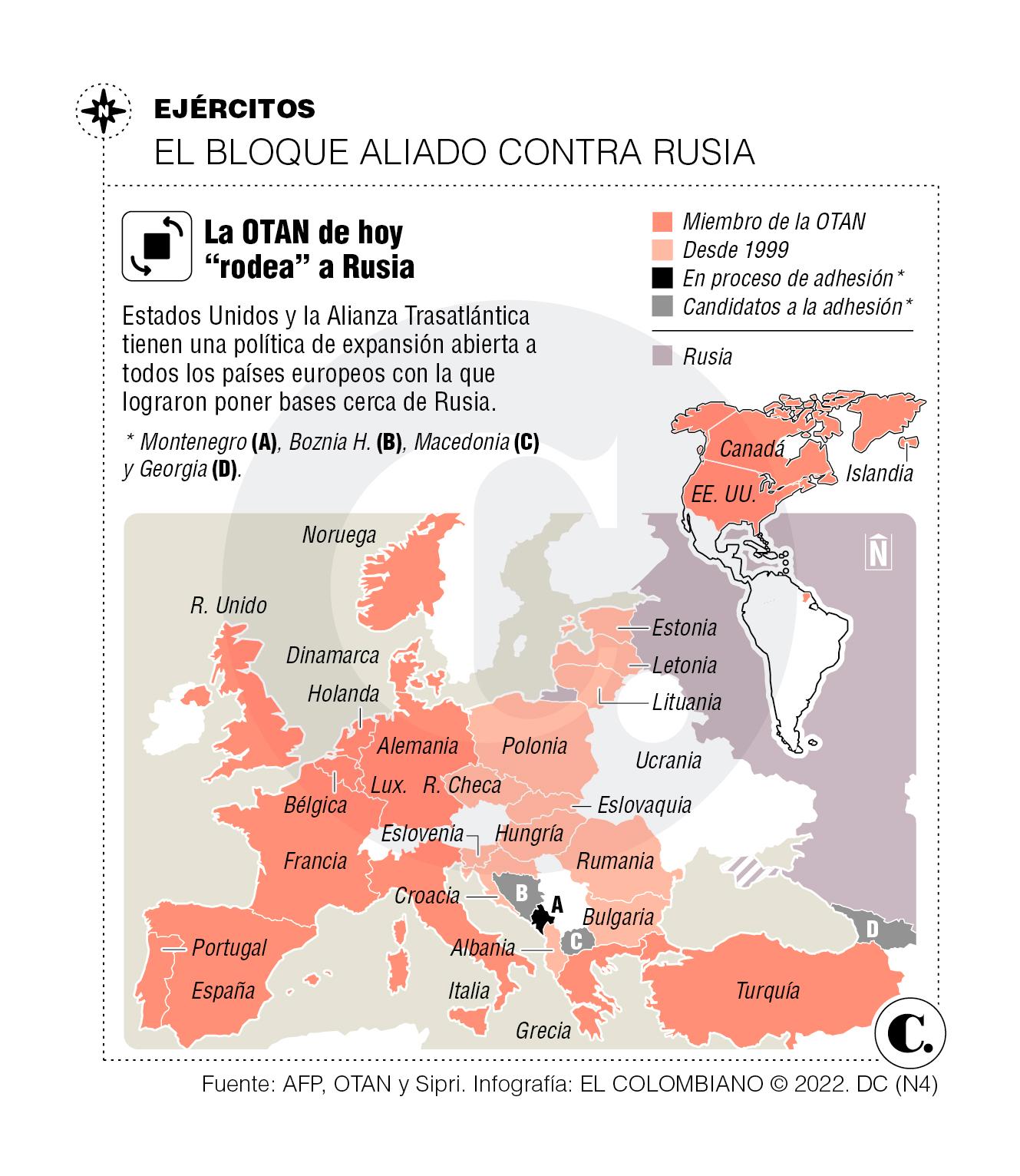 N

EJÉRCITOS

EL BLOQUE ALIADO CONTRA RUSIA

La OTAN de hoy "rodea" a Rusia

Estados Unidos y la Alianza Trasatlántica tienen una política de expansión abierta a todos los países europeos con la que lograron poner bases cerca de Rusia.

* Montenegro (A), Boznia H. (B), Macedonia (C) y Georgia (D).

Miembro de la OTAN
Desde 1999
En proceso de adhesión*
Candidatos a la adhesión*
Rusia

Canadá
EE. UU.
Islandia
N
Noruega
R. Unido
Dinamarca
Holanda
Estonia
Letonia
Lituania
Alemania
Polonia
Ucrania
Lux.
R. Checa
Bélgica
Eslovaquia
Eslovenia
Hungría
Francia
Rumania
Croacia
B
A
Bulgaria
C
D
Portugal
Albania
España
Italia
Turquía
Grecia
C.

Fuente: AFP, OTAN y Sipri. Infografía: EL COLOMBIANO © 2022. DC (N4)